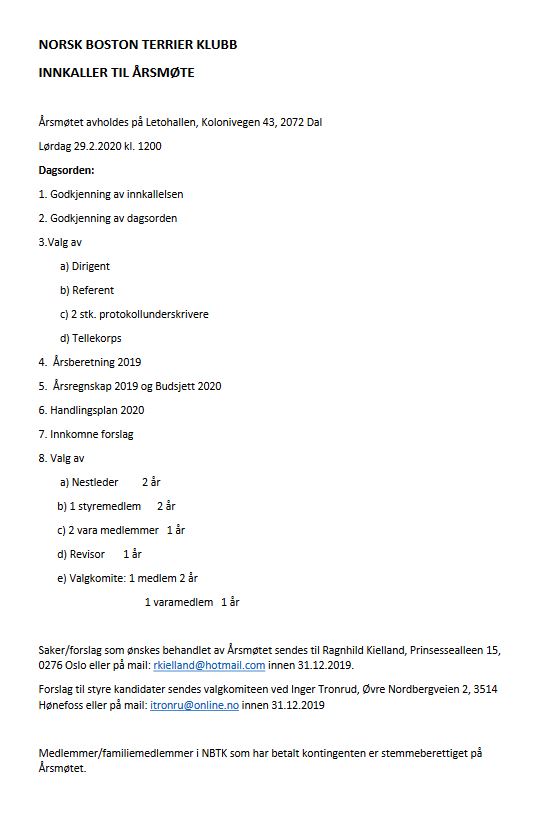 NORSK BOSTON TERRIER KLUBB

INNKALLER TIL ÅRSMØTE

Årsmøtet avholdes på Letohallen, Kolonivegen 43, 2072 Dal

Lørdag 29.2.2020 kl. 1200

Dagsorden:

1. Godkjenning av innkallelsen

2. Godkjenning av dagsorden

3.Valg av

a) Dirigent

b) Referent

c) 2 stk. protokollunderskrivere

d) Tellekorps

4. Årsberetning 2019

5. Årsregnskap 2019 og Budsjett 2020

6. Handlingsplan 2020

7. Innkomne forslag

8. Valg av

a) Nestleder 2 år

b) 1 styremedlem 2 år

c) 2 vara medlemmer 1 år

d) Revisor 1 år

e) Valgkomite: 1 medlem 2 år

1 varamedlem 1 år

Saker/forslag som ønskes behandlet av Årsmøtet sendes til Ragnhild Kielland, Prinsessealleen 15, 0276 Oslo eller på mail: rkielland@hotmail.com innen 31.12.2019.

Forslag til styre kandidater sendes valgkomiteen ved Inger Tronrud, Øvre Nordbergveien 2, 3514 Hønefoss eller på mail: itronru@online.no innen 31.12.2019

Medlemmer/familiemedlemmer i NBTK som har betalt kontingenten er stemmeberettiget på Årsmøtet.